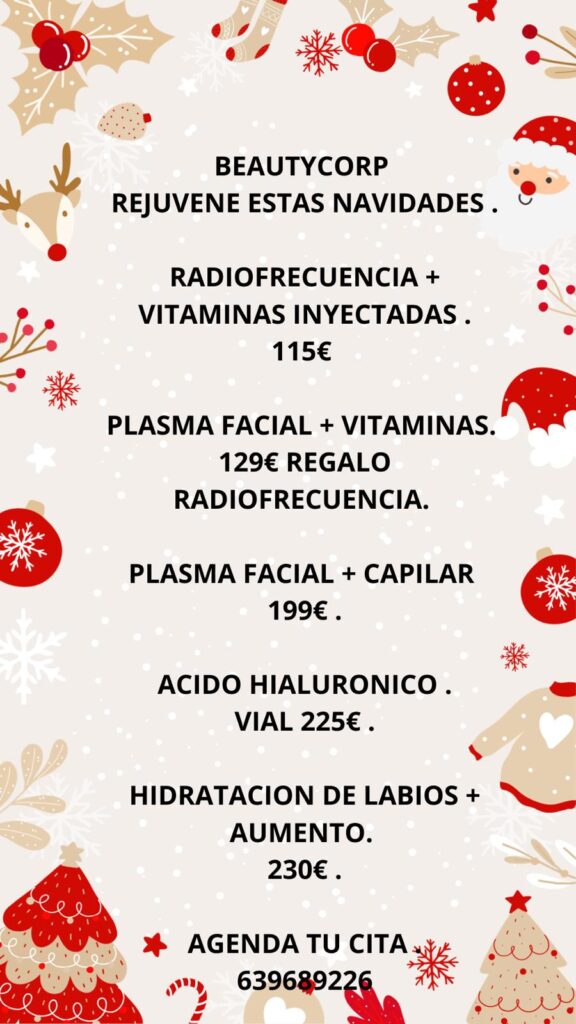 BEAUTYCORP
REJUVENE ESTAS NAVIDADES .

RADIOFRECUENCIA +
VITAMINAS INYECTADAS .
115€

PLASMA FACIAL + VITAMINAS.
129€ REGALO
RADIOFRECUENCIA.

PLASMA FACIAL + CAPILAR
199€ .

ACIDO HIALURONICO .
VIAL 225€ .

HIDRATACION DE LABIOS +
AUMENTO.
230€ .

AGENDA TU CITA .
639689226